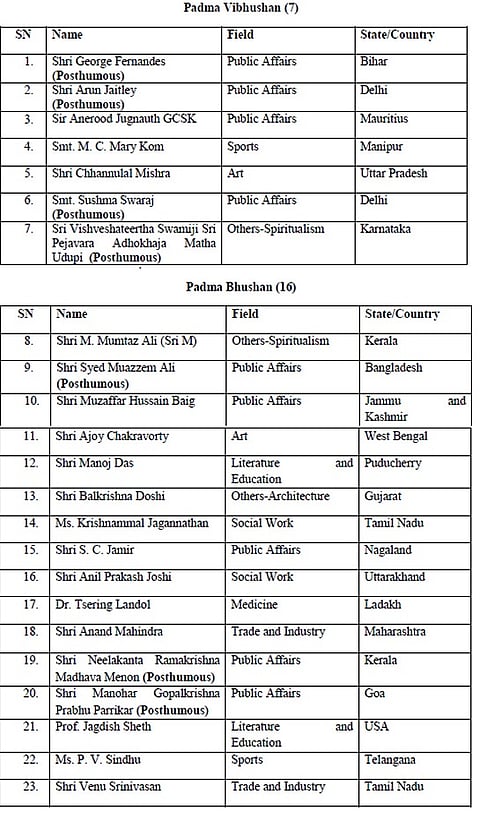 Padma Vibhushan (7)

| SN | Name | Field | State/Country |
|---|---|---|---|
| 1. | Shri George Fernandes (Posthumous) | Public Affairs | Bihar |
| 2. | Shri Arun Jaitley (Posthumous) | Public Affairs | Delhi |
| 3. | Sir Anerood Jugnauth GCSK | Public Affairs | Mauritius |
| 4. | Smt. M. C. Mary Kom | Sports | Manipur |
| 5. | Shri Chhannulal Mishra | Art | Uttar Pradesh |
| 6. | Smt. Sushma Swaraj (Posthumous) | Public Affairs | Delhi |
| 7. | Sri Vishveshateertha Swamiji Sri Pejavara Adhokhaja Matha Udupi (Posthumous) | Others-Spiritualism | Karnataka |

Padma Bhushan (16)

| SN | Name | Field | State/Country |
|---|---|---|---|
| 8. | Shri M. Mumtaz Ali (Sri M) | Others-Spiritualism | Kerala |
| 9. | Shri Syed Muazzem Ali (Posthumous) | Public Affairs | Bangladesh |
| 10. | Shri Muzaffar Hussain Baig | Public Affairs | Jammu and Kashmir |
| 11. | Shri Ajoy Chakravorty | Art | West Bengal |
| 12. | Shri Manoj Das | Literature and Education | Puducherry |
| 13. | Shri Balkrishna Doshi | Others-Architecture | Gujarat |
| 14. | Ms. Krishnammal Jagannathan | Social Work | Tamil Nadu |
| 15. | Shri S. C. Jamir | Public Affairs | Nagaland |
| 16. | Shri Anil Prakash Joshi | Social Work | Uttarakhand |
| 17. | Dr. Tsering Landol | Medicine | Ladakh |
| 18. | Shri Anand Mahindra | Trade and Industry | Maharashtra |
| 19. | Shri Neelakanta Ramakrishna Madhava Menon (Posthumous) | Public Affairs | Kerala |
| 20. | Shri Manohar Gopalkrishna Prabhu Parrikar (Posthumous) | Public Affairs | Goa |
| 21. | Prof. Jagdish Sheth | Literature and Education | USA |
| 22. | Ms. P. V. Sindhu | Sports | Telangana |
| 23. | Shri Venu Srinivasan | Trade and Industry | Tamil Nadu |